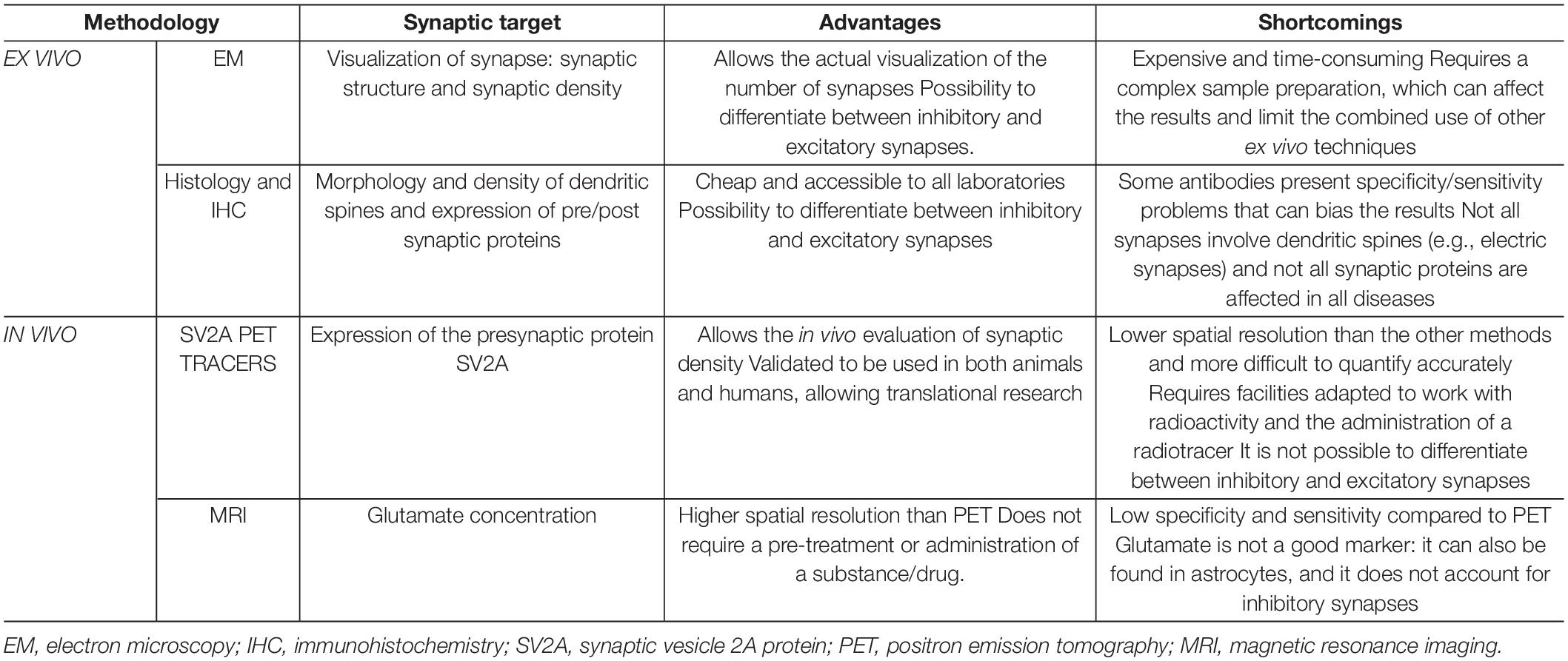 | Methodology | | Synaptic target | Advantages | Shortcomings |
|---|---|---|---|---|
| EX VIVO | EM | Visualization of synapse: synaptic structure and synaptic density | Allows the actual visualization of the number of synapses Possibility to differentiate between inhibitory and excitatory synapses. | Expensive and time-consuming Requires a complex sample preparation, which can affect the results and limit the combined use of other ex vivo techniques |
| | Histology and IHC | Morphology and density of dendritic spines and expression of pre/post synaptic proteins | Cheap and accessible to all laboratories Possibility to differentiate between inhibitory and excitatory synapses | Some antibodies present specificity/sensitivity problems that can bias the results Not all synapses involve dendritic spines (e.g., electric synapses) and not all synaptic proteins are affected in all diseases |
| IN VIVO | SV2A PET TRACERS | Expression of the presynaptic protein SV2A | Allows the in vivo evaluation of synaptic density Validated to be used in both animals and humans, allowing translational research | Lower spatial resolution than the other methods and more difficult to quantify accurately Requires facilities adapted to work with radioactivity and the administration of a radiotracer It is not possible to differentiate between inhibitory and excitatory synapses |
| | MRI | Glutamate concentration | Higher spatial resolution than PET Does not require a pre-treatment or administration of a substance/drug. | Low specificity and sensitivity compared to PET Glutamate is not a good marker: it can also be found in astrocytes, and it does not account for inhibitory synapses |

EM, electron microscopy; IHC, immunohistochemistry; SV2A, synaptic vesicle 2A protein; PET, positron emission tomography; MRI, magnetic resonance imaging.